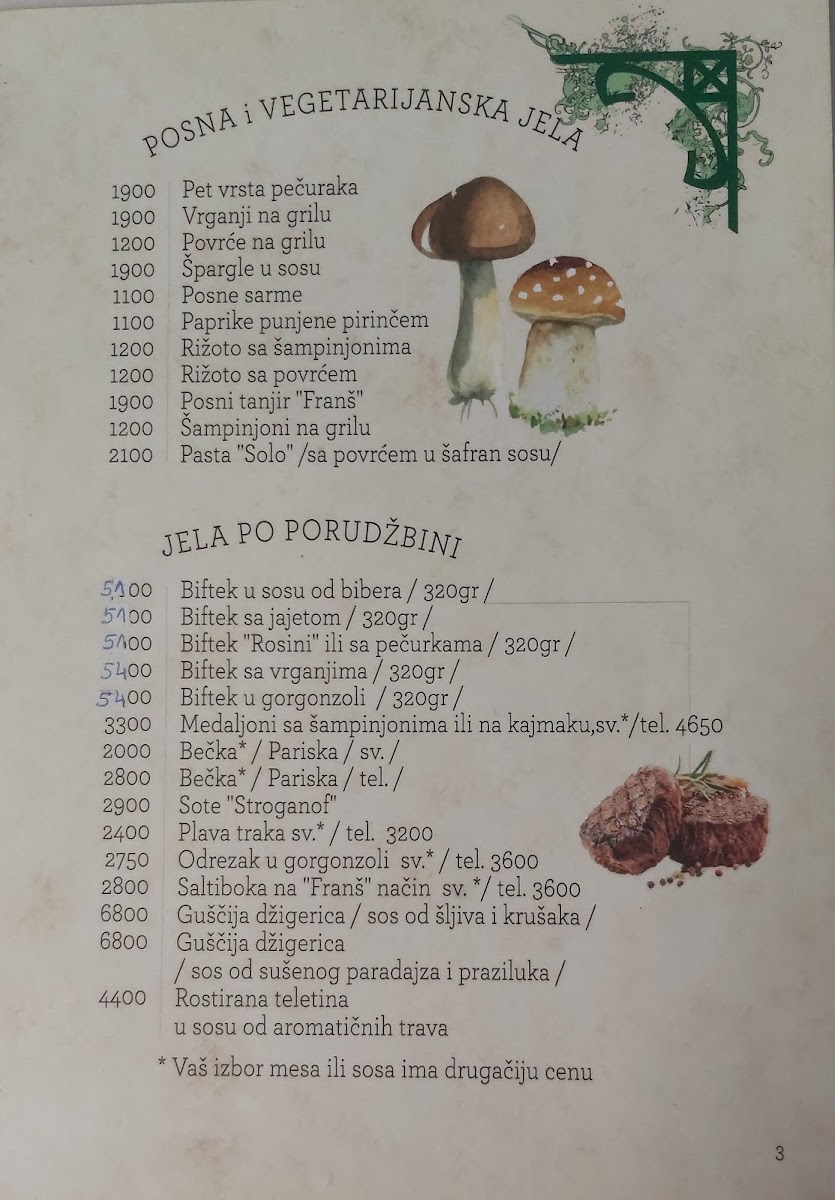 POSNA i VEGETARIJANSKA JELA

1900 Pet vrsta pečuraka
1900 Vrganji na grilu
1200 Povrće na grilu
1900 Špargle u sosu
1100 Posne sarme
1100 Paprike punjene pirinčem
1200 Rižoto sa šampinjonima
1200 Rižoto sa povrćem
1900 Posni tanjir "Franš"
1200 Šampinjoni na grilu
2100 Pasta "Solo" /sa povrćem u šafran sosu/

JELA PO PORUDŽBINI

5100 Biftek u sosu od bibera / 320gr /
5100 Biftek sa jajetom / 320gr /
5100 Biftek "Rosini" ili sa pečurkama / 320gr /
5400 Biftek sa vrganjima / 320gr /
5400 Biftek u gorgonzoli / 320gr /
3300 Medaljoni sa šampinjonima ili na kajmaku,sv.*/tel. 4650
2000 Bečka* / Pariska / sv. /
2800 Bečka* / Pariska / tel. /
2900 Sote "Stroganof"
2400 Plava traka sv.* / tel. 3200
2750 Odrezak u gorgonzoli sv.* / tel. 3600
2800 Saltiboka na "Franš" način sv. */ tel. 3600
6800 Guščija džigerica / sos od šljiva i krušaka /
6800 Guščija džigerica / sos od sušenog paradajza i praziluka /
4400 Rostirana teletina u sosu od aromatičnih trava

* Vaš izbor mesa ili sosa ima drugačiju cenu

3